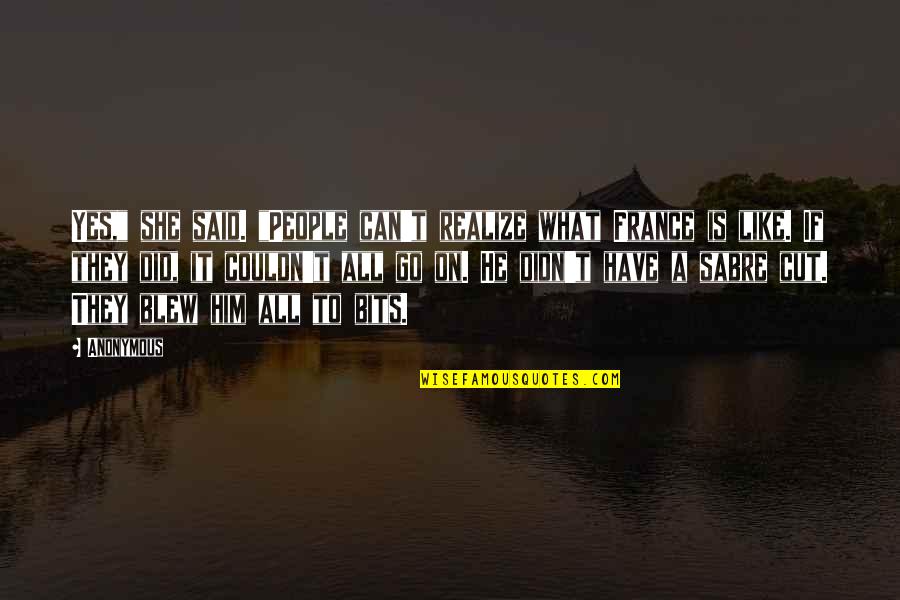 YES," SHE SAID. "PEOPLE CAN'T REALIZE WHAT FRANCE IS LIKE. IF THEY DID, IT COULDN'T ALL GO ON. HE DIDN'T HAVE A SABRE CUT. THEY BLEW HIM ALL TO BITS.

ANONYMOUS

WISEFAMOUSQUOTES.COM